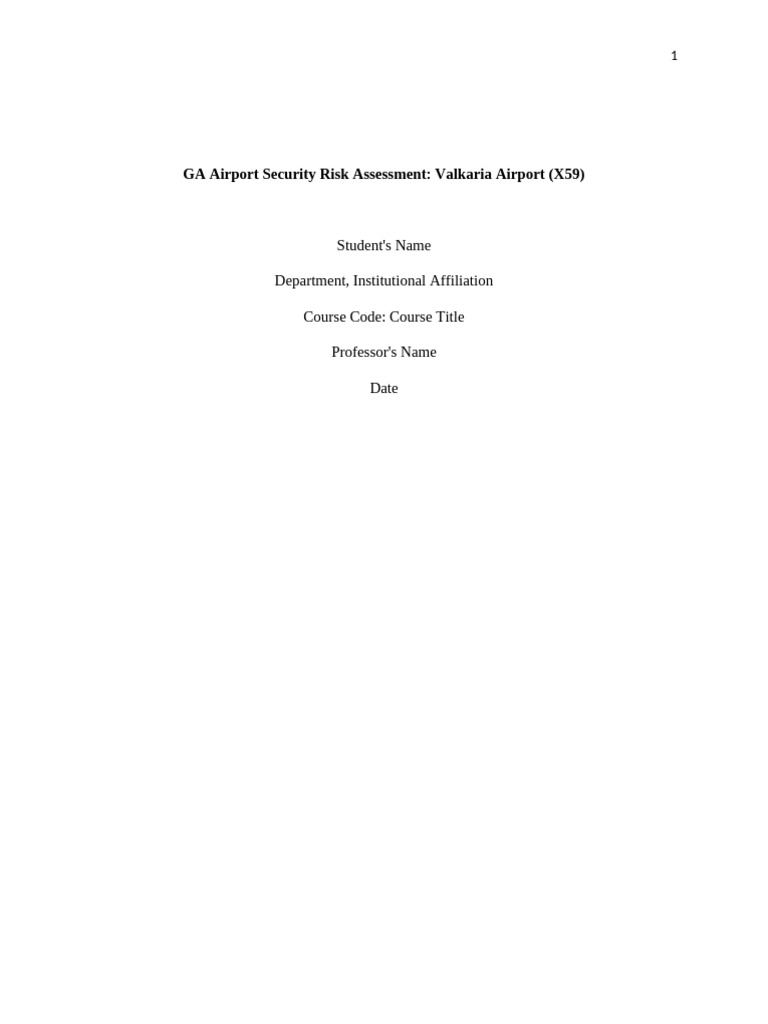 1

GA Airport Security Risk Assessment: Valkaria Airport (X59)

Student's Name

Department, Institutional Affiliation

Course Code: Course Title

Professor's Name

Date